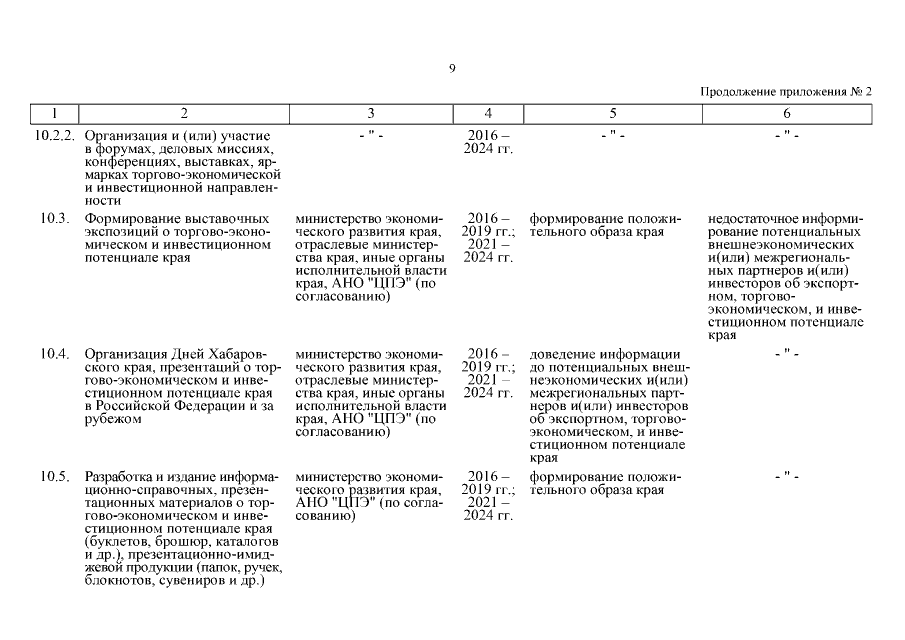 9

Продолжение приложения № 2

| 1 | 2 | 3 | 4 | 5 | 6 |
|---|---|---|---|---|---|
| 10.2.2. | Организация и (или) участие в форумах, деловых миссиях, конференциях, выставках, ярмарках торгово-экономической и инвестиционной направленности | - " - | 2016 – 2024 гг. | - " - | - " - |
| 10.3. | Формирование выставочных экспозиций о торгово-экономическом и инвестиционном потенциале края | министерство экономического развития края, отраслевые министерства края, иные органы исполнительной власти края, АНО "ЦПЭ" (по согласованию) | 2016 – 2019 гг.; 2021 – 2024 гг. | формирование положительного образа края | недостаточное информирование потенциальных внешнеэкономических и(или) межрегиональных партнеров и(или) инвесторов об экспортном, торгово-экономическом, и инвестиционном потенциале края |
| 10.4. | Организация Дней Хабаровского края, презентаций о торгово-экономическом и инвестиционном потенциале края в Российской Федерации и за рубежом | министерство экономического развития края, отраслевые министерства края, иные органы исполнительной власти края, АНО "ЦПЭ" (по согласованию) | 2016 – 2019 гг.; 2021 – 2024 гг. | доведение информации до потенциальных внешнеэкономических и(или) межрегиональных партнеров и(или) инвесторов об экспортном, торгово-экономическом, и инвестиционном потенциале края | - " - |
| 10.5. | Разработка и издание информационно-справочных, презентационных материалов о торгово-экономическом и инвестиционном потенциале края (буклетов, брошюр, каталогов и др.), презентационно-имиджевой продукции (папок, ручек, блокнотов, сувениров и др.) | министерство экономического развития края, АНО "ЦПЭ" (по согласованию) | 2016 – 2019 гг.; 2021 – 2024 гг. | формирование положительного образа края | - " - |